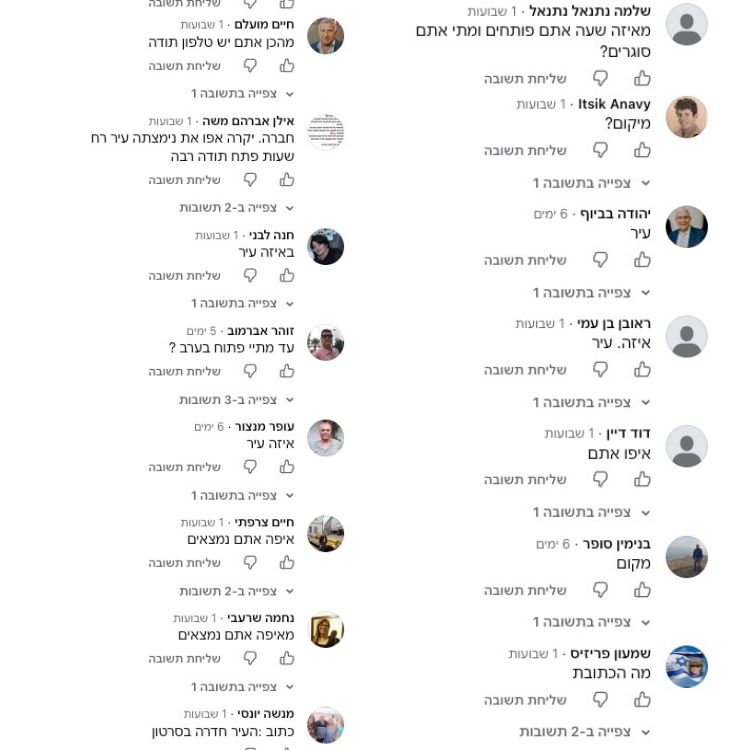 שלמה נתנאל נתנאל · 1 שבועות
מאיזה שעה אתם פותחים ומתי אתם סוגרים?
שליחת תשובה
Itsik Anavy · 1 שבועות
מיקום?
שליחת תשובה
צפייה בתשובה 1
יהודה בביוף · 6 ימים
עיר
שליחת תשובה
צפייה בתשובה 1
ראובן בן עמי · 1 שבועות
איזה. עיר
שליחת תשובה
צפייה בתשובה 1
דוד דיין · 1 שבועות
איפו אתם
שליחת תשובה
צפייה בתשובה 1
בנימין סופר · 6 ימים
מקום
שליחת תשובה
צפייה בתשובה 1
שמעון פריזיס · 1 שבועות
מה הכתובת
שליחת תשובה
צפייה ב-2 תשובות

שליחת תשובה
חיים מועלם · 1 שבועות
מהכן אתם יש טלפון תודה
שליחת תשובה
צפייה בתשובה 1
אילן אברהם משה · 1 שבועות
חברה. יקרה אפו את נימצתה עיר רח שעות פתח תודה רבה
שליחת תשובה
צפייה ב-2 תשובות
חנה לבני · 1 שבועות
באיזה עיר
שליחת תשובה
צפייה בתשובה 1
זוהר אברמוב · 5 ימים
עד מתיי פתוח בערב ?
שליחת תשובה
צפייה ב-3 תשובות
עופר מנצור · 6 ימים
איזה עיר
שליחת תשובה
צפייה בתשובה 1
חיים צרפתי · 1 שבועות
איפה אתם נמצאים
שליחת תשובה
צפייה ב-2 תשובות
נחמה שרעבי · 1 שבועות
מאיפה אתם נמצאים
שליחת תשובה
צפייה בתשובה 1
מנשה יונסי · 1 שבועות
כתוב :העיר חדרה בסרטון